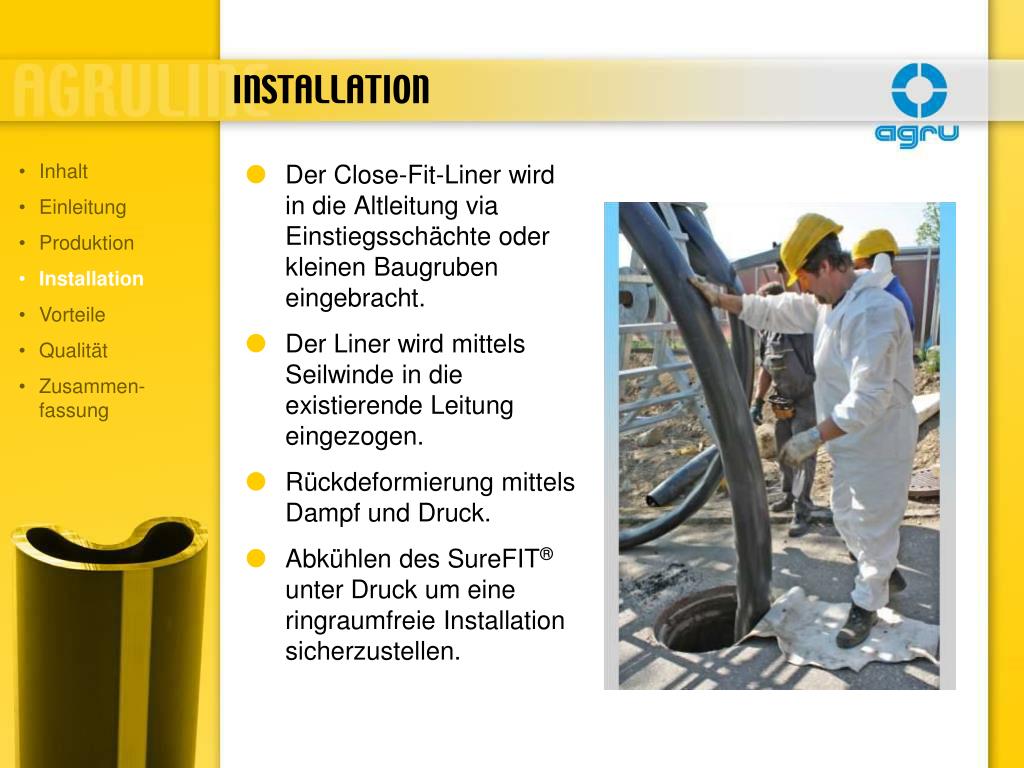 AGRULINE

INSTALLATION

agru

• Inhalt
• Einleitung
• Produktion
• Installation
• Vorteile
• Qualität
• Zusammenfassung

Der Close-Fit-Liner wird in die Altleitung via Einstiegsschächte oder kleinen Baugruben eingebracht.

Der Liner wird mittels Seilwinde in die existierende Leitung eingezogen.

Rückdeformierung mittels Dampf und Druck.

Abkühlen des SureFIT® unter Druck um eine ringraumfreie Installation sicherzustellen.